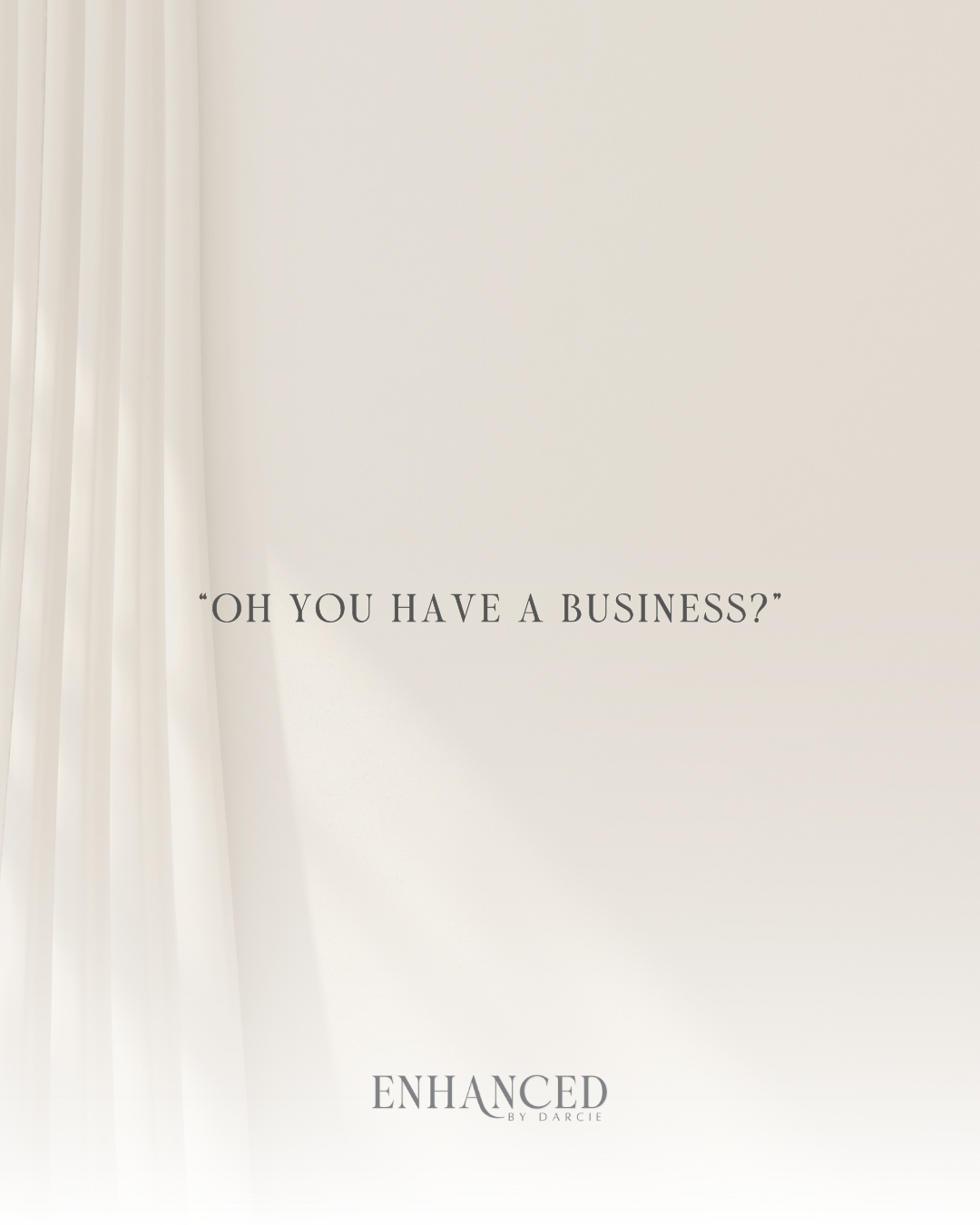 “OH YOU HAVE A BUSINESS?”

ENHANCED
BY DARCIE